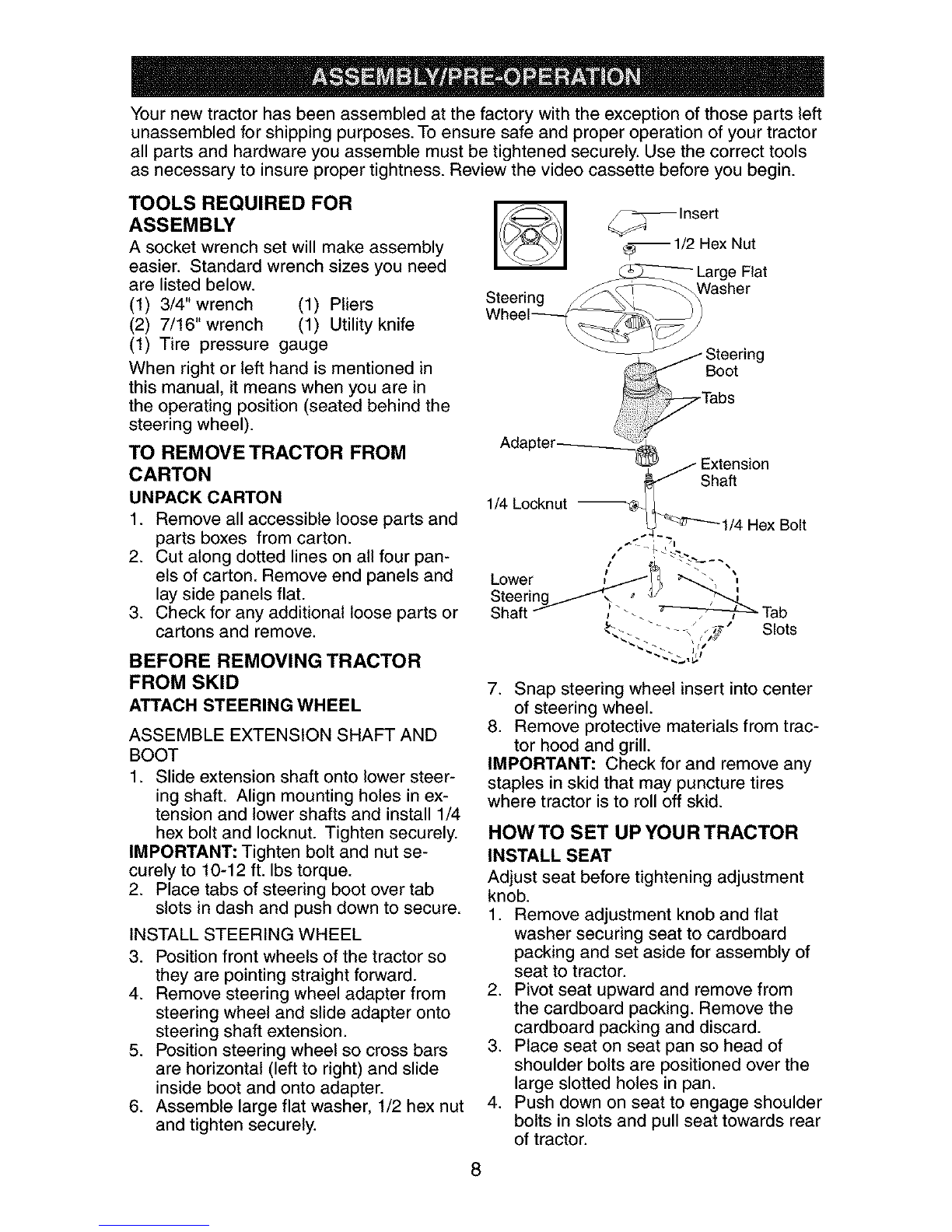 ASSEMBLY/PRE-OPERATION

Your new tractor has been assembled at the factory with the exception of those parts left unassembled for shipping purposes. To ensure safe and proper operation of your tractor all parts and hardware you assemble must be tightened securely. Use the correct tools as necessary to insure proper tightness. Review the video cassette before you begin.

TOOLS REQUIRED FOR ASSEMBLY

A socket wrench set will make assembly easier. Standard wrench sizes you need are listed below.
(1) 3/4" wrench (1) Pliers
(2) 7/16" wrench (1) Utility knife
(1) Tire pressure gauge

When right or left hand is mentioned in this manual, it means when you are in the operating position (seated behind the steering wheel).

TO REMOVE TRACTOR FROM CARTON

UNPACK CARTON

1. Remove all accessible loose parts and parts boxes from carton.
2. Cut along dotted lines on all four panels of carton. Remove end panels and lay side panels flat.
3. Check for any additional loose parts or cartons and remove.

BEFORE REMOVING TRACTOR FROM SKID

ATTACH STEERING WHEEL

ASSEMBLE EXTENSION SHAFT AND BOOT

1. Slide extension shaft onto lower steering shaft. Align mounting holes in extension and lower shafts and install 1/4 hex bolt and locknut. Tighten securely.

IMPORTANT: Tighten bolt and nut securely to 10-12 ft. lbs torque.

2. Place tabs of steering boot over tab slots in dash and push down to secure.

INSTALL STEERING WHEEL

3. Position front wheels of the tractor so they are pointing straight forward.
4. Remove steering wheel adapter from steering wheel and slide adapter onto steering shaft extension.
5. Position steering wheel so cross bars are horizontal (left to right) and slide inside boot and onto adapter.
6. Assemble large flat washer, 1/2 hex nut and tighten securely.

Insert
1/2 Hex Nut
Large Flat Washer
Steering Wheel
Steering Boot
Tabs
Adapter
Extension Shaft
1/4 Locknut
1/4 Hex Bolt
Lower Steering Shaft
Tab Slots

7. Snap steering wheel insert into center of steering wheel.
8. Remove protective materials from tractor hood and grill.

IMPORTANT: Check for and remove any staples in skid that may puncture tires where tractor is to roll off skid.

HOW TO SET UP YOUR TRACTOR

INSTALL SEAT

Adjust seat before tightening adjustment knob.

1. Remove adjustment knob and flat washer securing seat to cardboard packing and set aside for assembly of seat to tractor.
2. Pivot seat upward and remove from the cardboard packing. Remove the cardboard packing and discard.
3. Place seat on seat pan so head of shoulder bolts are positioned over the large slotted holes in pan.
4. Push down on seat to engage shoulder bolts in slots and pull seat towards rear of tractor.

8